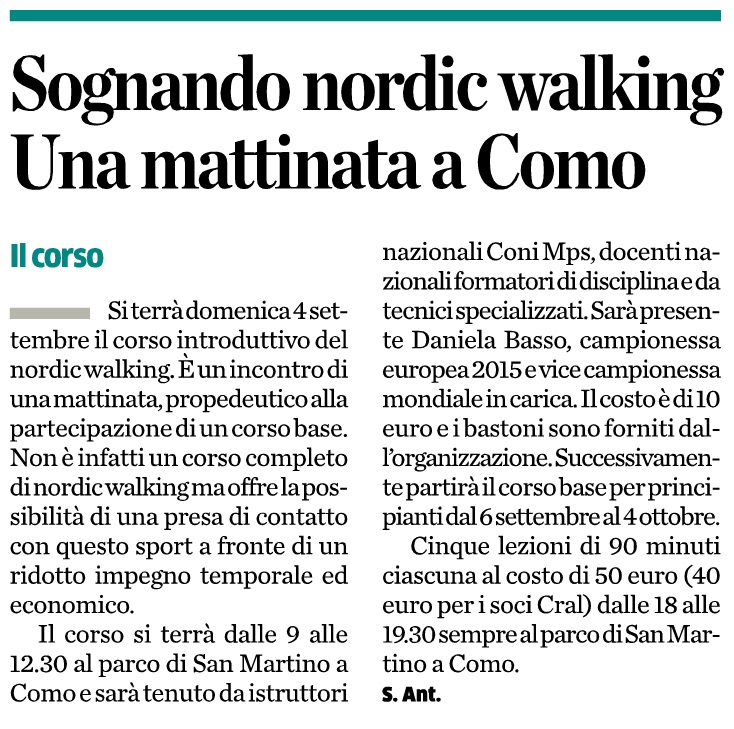 Sognando nordic walking
Una mattinata a Como

Il corso

Si terrà domenica 4 settembre il corso introduttivo del nordic walking. È un incontro di una mattinata, propedeutico alla partecipazione di un corso base. Non è infatti un corso completo di nordic walking ma offre la possibilità di una presa di contatto con questo sport a fronte di un ridotto impegno temporale ed economico.

Il corso si terrà dalle 9 alle 12.30 al parco di San Martino a Como e sarà tenuto da istruttori nazionali Coni Mps, docenti nazionali formatori di disciplina e da tecnici specializzati. Sarà presente Daniela Basso, campionessa europea 2015 e vice campionessa mondiale in carica. Il costo è di 10 euro e i bastoni sono forniti dall'organizzazione. Successivamente partirà il corso base per principianti dal 6 settembre al 4 ottobre.

Cinque lezioni di 90 minuti ciascuna al costo di 50 euro (40 euro per i soci Cral) dalle 18 alle 19.30 sempre al parco di San Martino a Como.
S. Ant.